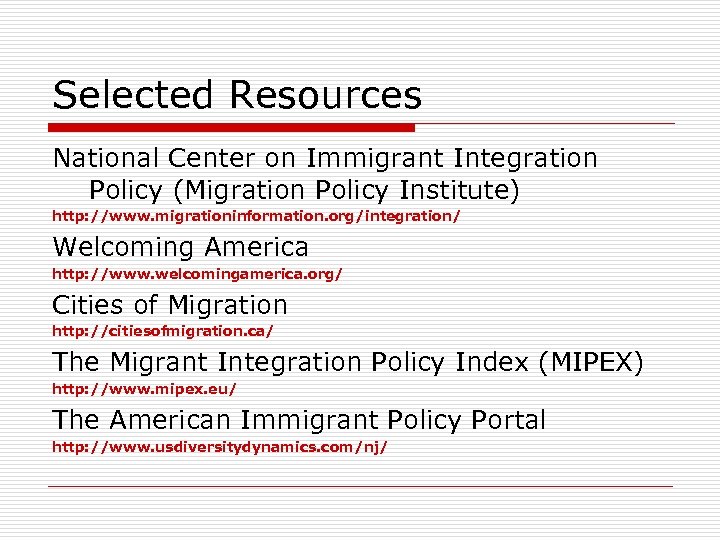 Selected Resources

National Center on Immigrant Integration Policy (Migration Policy Institute)
http://www.migrationinformation.org/integration/

Welcoming America
http://www.welcomingamerica.org/

Cities of Migration
http://citiesofmigration.ca/

The Migrant Integration Policy Index (MIPEX)
http://www.mipex.eu/

The American Immigrant Policy Portal
http://www.usdiversitydynamics.com/nj/